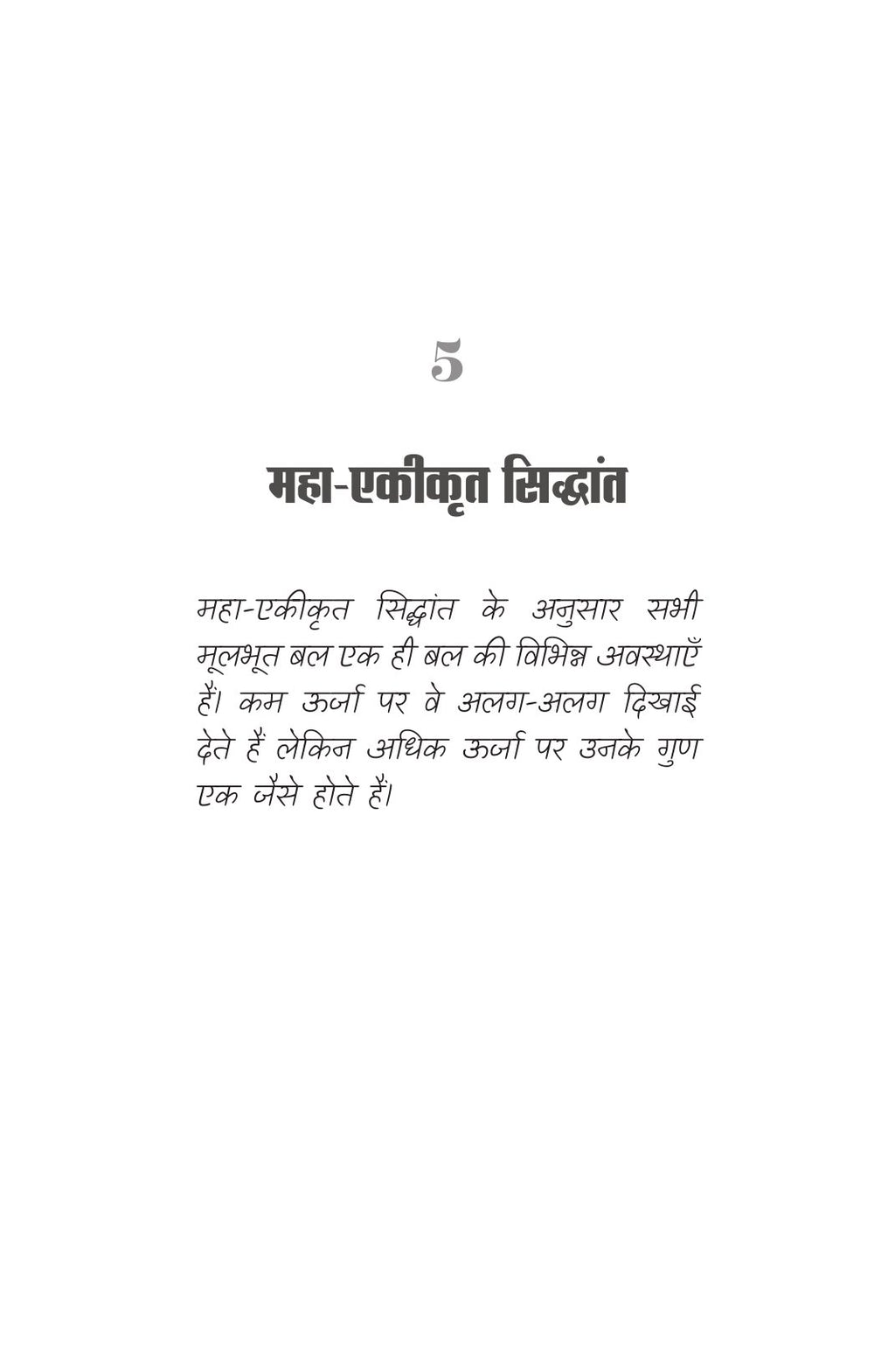 5

महा-एकीकृत सिद्धांत

महा-एकीकृत सिद्धांत के अनुसार सभी मूलभूत बल एक ही बल की विभिन्न अवस्थाएँ हैं। कम ऊर्जा पर वे अलग-अलग दिखाई देते हैं लेकिन अधिक ऊर्जा पर उनके गुण एक जैसे होते हैं।